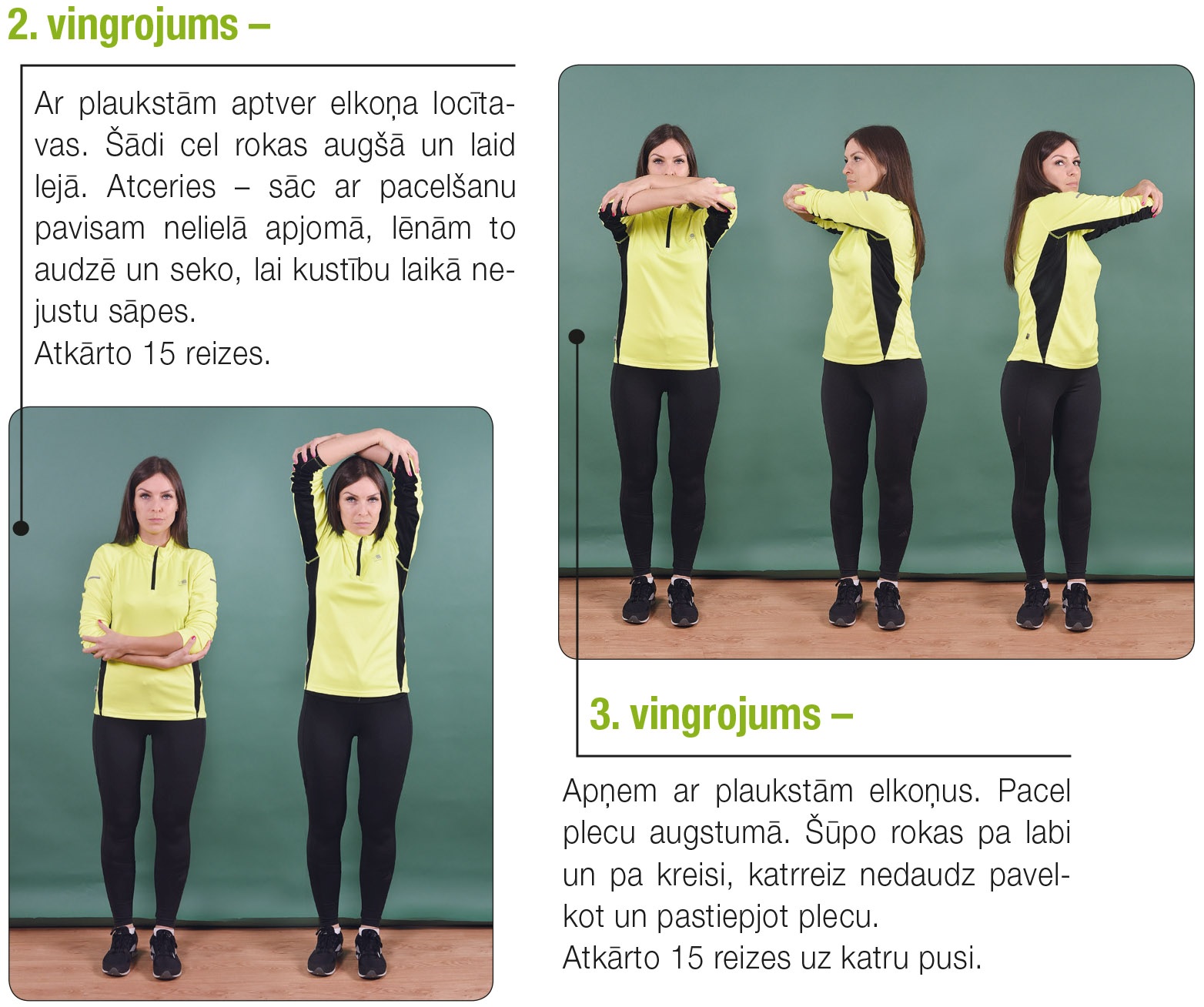 2. vingrojums –

Ar plaukstām aptver elkoņa locītavas. Šādi cel rokas augšā un laid lejā. Atceries – sāc ar pacelšanu pavisam nelielā apjomā, lēnām to audzē un seko, lai kustību laikā nejustu sāpes.
Atkārto 15 reizes.

3. vingrojums –

Apņem ar plaukstām elkoņus. Pacel plecu augstumā. Šūpo rokas pa labi un pa kreisi, katrreiz nedaudz pavelkot un pastiepjot plecu.
Atkārto 15 reizes uz katru pusi.